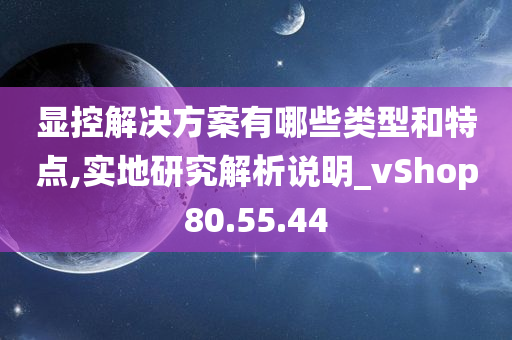 显控解决方案有哪些类型和特点,实地研究解析说明_vShop80.55.44